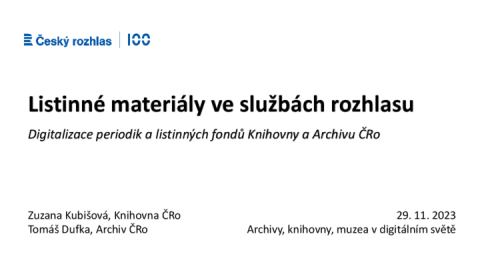 Český rozhlas | 100

Listinné materiály ve službách rozhlasu

Digitalizace periodik a listinných fondů Knihovny a Archivu ČRo

Zuzana Kubišová, Knihovna ČRo
Tomáš Dufka, Archiv ČRo

29. 11. 2023
Archivy, knihovny, muzea v digitálním světě